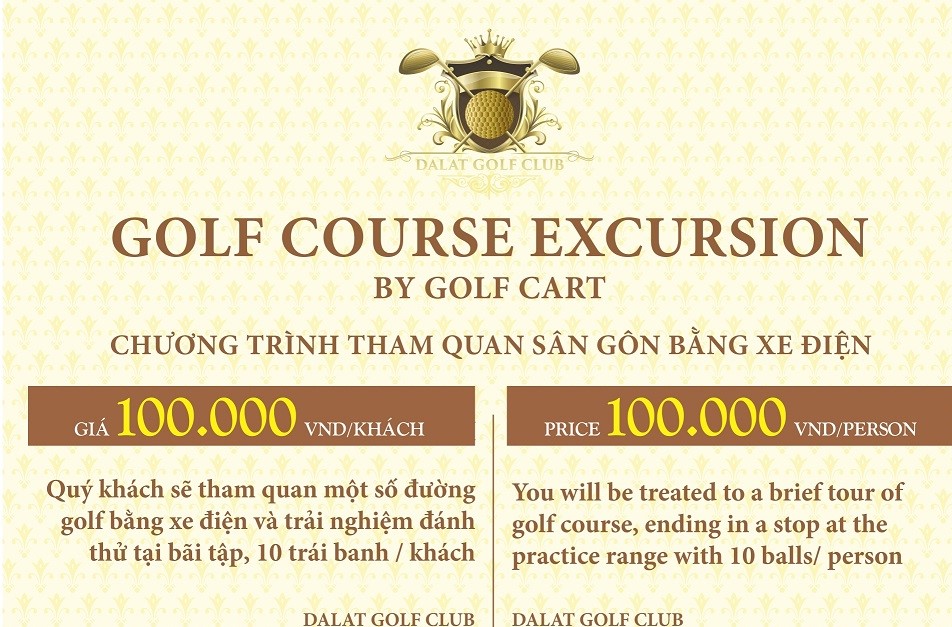 DALAT GOLF CLUB

GOLF COURSE EXCURSION
BY GOLF CART

CHƯƠNG TRÌNH THAM QUAN SÂN GÔN BẰNG XE ĐIỆN

GIÁ 100.000 VND/KHÁCH

Quý khách sẽ tham quan một số đường golf bằng xe điện và trải nghiệm đánh thử tại bãi tập, 10 trái banh / khách

DALAT GOLF CLUB

PRICE 100.000 VND/PERSON

You will be treated to a brief tour of golf course, ending in a stop at the practice range with 10 balls/ person

DALAT GOLF CLUB